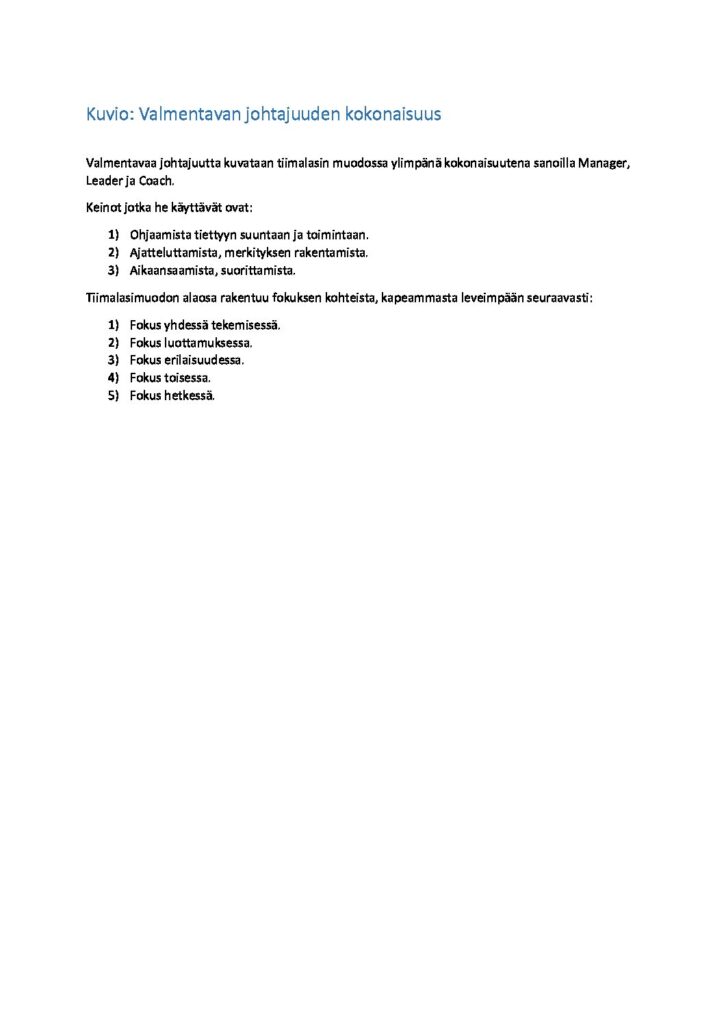 Kuvio: Valmentavan johtajuuden kokonaisuus

Valmentavaa johtajuutta kuvataan tiimalasin muodossa ylimpänä kokonaisuutena sanoilla Manager, Leader ja Coach.

Keinot jotka he käyttävät ovat:

1) Ohjaamista tiettyyn suuntaan ja toimintaan.
2) Ajatteluttamista, merkityksen rakentamista.
3) Aikaansaamista, suorittamista.

Tiimalasimuodon alaosa rakentuu fokuksen kohteista, kapeammasta leveimpään seuraavasti:

1) Fokus yhdessä tekemisessä.
2) Fokus luottamuksessa.
3) Fokus erilaisuudessa.
4) Fokus toisessa.
5) Fokus hetkessä.